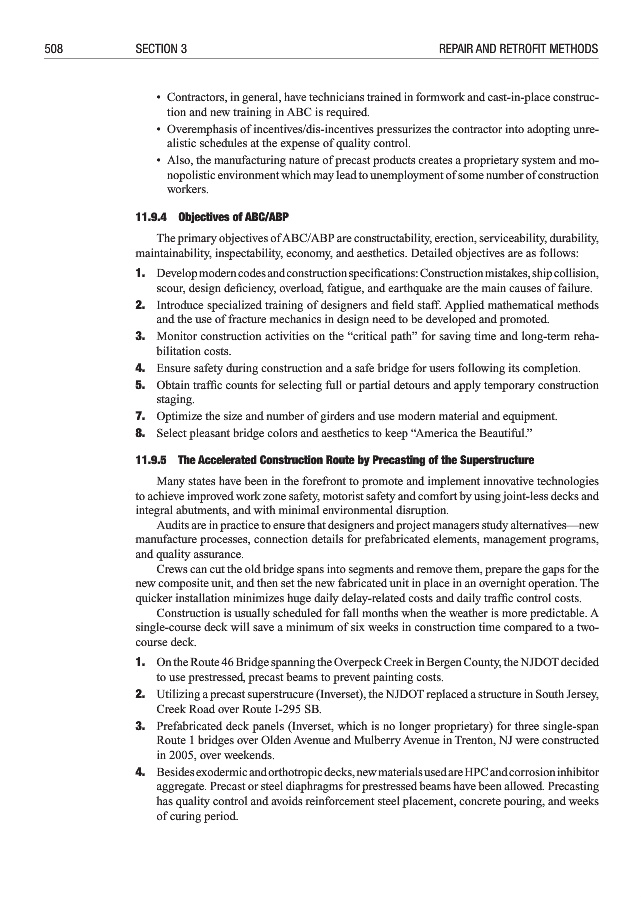 508 SECTION 3 REPAIR AND RETROFIT METHODS

• Contractors, in general, have technicians trained in formwork and cast-in-place construction and new training in ABC is required.
• Overemphasis of incentives/dis-incentives pressurizes the contractor into adopting unrealistic schedules at the expense of quality control.
• Also, the manufacturing nature of precast products creates a proprietary system and monopolistic environment which may lead to unemployment of some number of construction workers.

11.9.4 Objectives of ABC/ABP

The primary objectives of ABC/ABP are constructability, erection, serviceability, durability, maintainability, inspectability, economy, and aesthetics. Detailed objectives are as follows:

1. Develop modern codes and construction specifications: Construction mistakes, ship collision, scour, design deficiency, overload, fatigue, and earthquake are the main causes of failure.
2. Introduce specialized training of designers and field staff. Applied mathematical methods and the use of fracture mechanics in design need to be developed and promoted.
3. Monitor construction activities on the "critical path" for saving time and long-term rehabilitation costs.
4. Ensure safety during construction and a safe bridge for users following its completion.
5. Obtain traffic counts for selecting full or partial detours and apply temporary construction staging.
7. Optimize the size and number of girders and use modern material and equipment.
8. Select pleasant bridge colors and aesthetics to keep "America the Beautiful."

11.9.5 The Accelerated Construction Route by Precasting of the Superstructure

Many states have been in the forefront to promote and implement innovative technologies to achieve improved work zone safety, motorist safety and comfort by using joint-less decks and integral abutments, and with minimal environmental disruption.

Audits are in practice to ensure that designers and project managers study alternatives—new manufacture processes, connection details for prefabricated elements, management programs, and quality assurance.

Crews can cut the old bridge spans into segments and remove them, prepare the gaps for the new composite unit, and then set the new fabricated unit in place in an overnight operation. The quicker installation minimizes huge daily delay-related costs and daily traffic control costs.

Construction is usually scheduled for fall months when the weather is more predictable. A single-course deck will save a minimum of six weeks in construction time compared to a two-course deck.

1. On the Route 46 Bridge spanning the Overpeck Creek in Bergen County, the NJDOT decided to use prestressed, precast beams to prevent painting costs.
2. Utilizing a precast superstrucure (Inverset), the NJDOT replaced a structure in South Jersey, Creek Road over Route I-295 SB.
3. Prefabricated deck panels (Inverset, which is no longer proprietary) for three single-span Route 1 bridges over Olden Avenue and Mulberry Avenue in Trenton, NJ were constructed in 2005, over weekends.
4. Besides exodermic and orthotropic decks, new materials used are HPC and corrosion inhibitor aggregate. Precast or steel diaphragms for prestressed beams have been allowed. Precasting has quality control and avoids reinforcement steel placement, concrete pouring, and weeks of curing period.